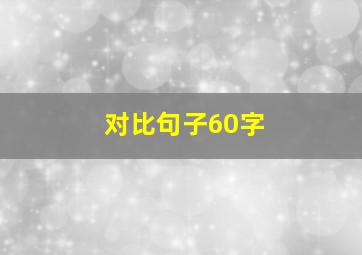 对比句子60字